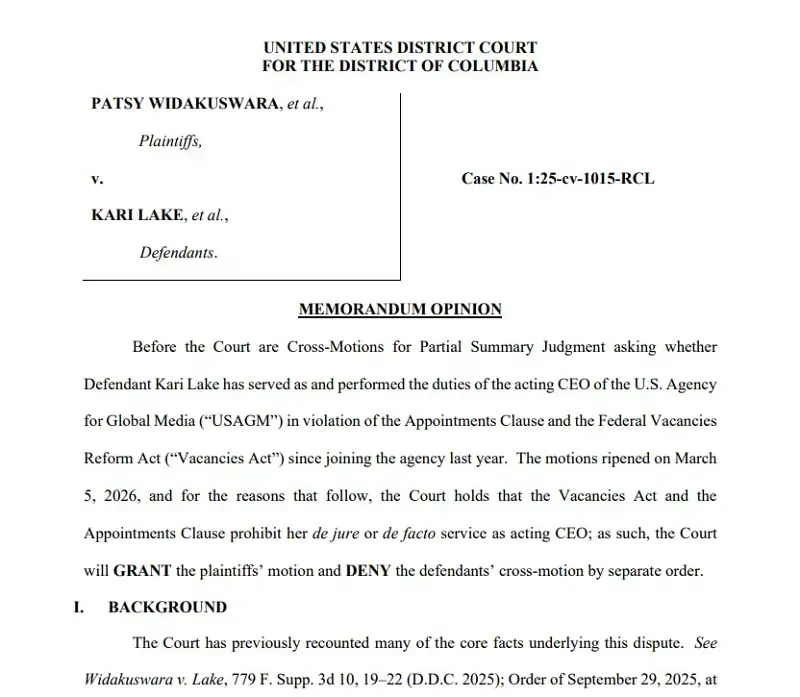 UNITED STATES DISTRICT COURT
FOR THE DISTRICT OF COLUMBIA

PATSY WIDAKUSWARA, et al.,

Plaintiffs,

v.

KARI LAKE, et al.,

Defendants.

Case No. 1:25-cv-1015-RCL

MEMORANDUM OPINION

Before the Court are Cross-Motions for Partial Summary Judgment asking whether Defendant Kari Lake has served as and performed the duties of the acting CEO of the U.S. Agency for Global Media ("USAGM") in violation of the Appointments Clause and the Federal Vacancies Reform Act ("Vacancies Act") since joining the agency last year. The motions ripened on March 5, 2026, and for the reasons that follow, the Court holds that the Vacancies Act and the Appointments Clause prohibit her de jure or de facto service as acting CEO; as such, the Court will GRANT the plaintiffs' motion and DENY the defendants' cross-motion by separate order.

I. BACKGROUND

The Court has previously recounted many of the core facts underlying this dispute. See Widakuswara v. Lake, 779 F. Supp. 3d 10, 19–22 (D.D.C. 2025); Order of September 29, 2025, at